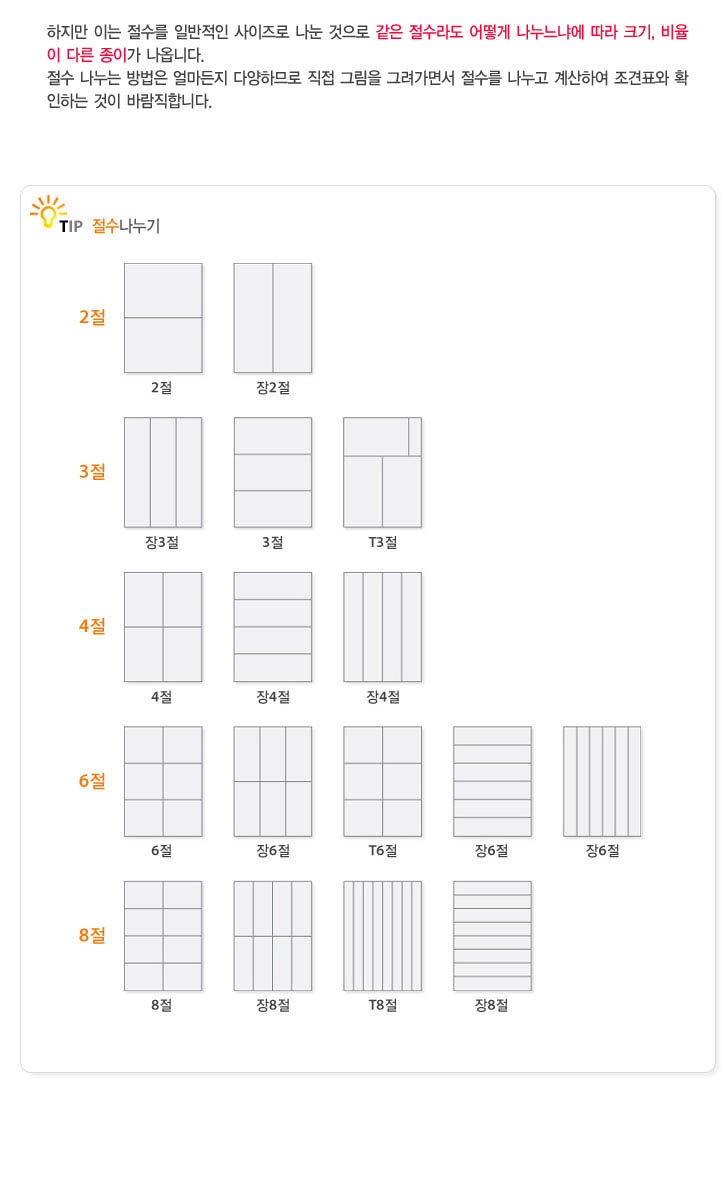 하지만 이는 절수를 일반적인 사이즈로 나눈 것으로 같은 절수라도 어떻게 나누느냐에 따라 크기, 비율이 다른 종이가 나옵니다.
절수 나누는 방법은 얼마든지 다양하므로 직접 그림을 그려가면서 절수를 나누고 계산하여 조견표와 확인하는 것이 바람직합니다.

TIP 절수나누기

2절

2절 장2절

3절

장3절 3절 T3절

4절

4절 장4절 장4절

6절

6절 장6절 T6절 장6절 장6절

8절

8절 장8절 T8절 장8절